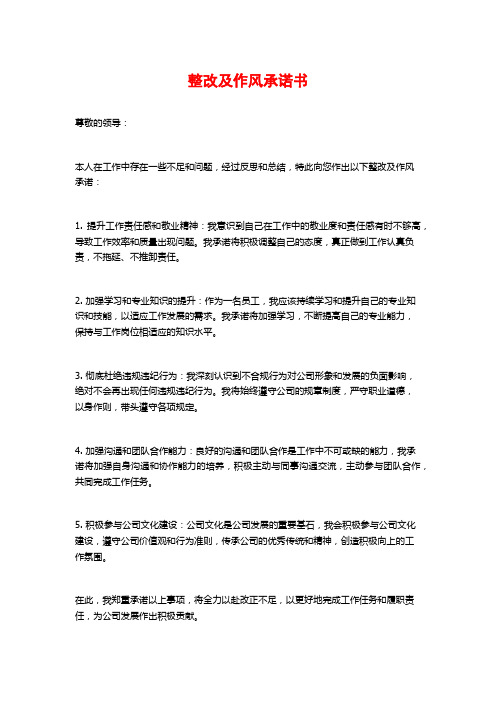 整改及作风承诺书

尊敬的领导：

本人在工作中存在一些不足和问题，经过反思和总结，特此向您作出以下整改及作风承诺：

1. 提升工作责任感和敬业精神：我意识到自己在工作中的敬业度和责任感有时不够高，导致工作效率和质量出现问题。我承诺将积极调整自己的态度，真正做到工作认真负责，不拖延、不推卸责任。

2. 加强学习和专业知识的提升：作为一名员工，我应该持续学习和提升自己的专业知识和技能，以适应工作发展的需求。我承诺将加强学习，不断提高自己的专业能力，保持与工作岗位相适应的知识水平。

3. 彻底杜绝违规违纪行为：我深刻认识到不合规行为对公司形象和发展的负面影响，绝对不会再出现任何违规违纪行为。我将始终遵守公司的规章制度，严守职业道德，以身作则，带头遵守各项规定。

4. 加强沟通和团队合作能力：良好的沟通和团队合作是工作中不可或缺的能力，我承诺将加强自身沟通和协作能力的培养，积极主动与同事沟通交流，主动参与团队合作，共同完成工作任务。

5. 积极参与公司文化建设：公司文化是公司发展的重要基石，我会积极参与公司文化建设，遵守公司价值观和行为准则，传承公司的优秀传统和精神，创造积极向上的工作氛围。

在此，我郑重承诺以上事项，将全力以赴改正不足，以更好地完成工作任务和履职责任，为公司发展作出积极贡献。